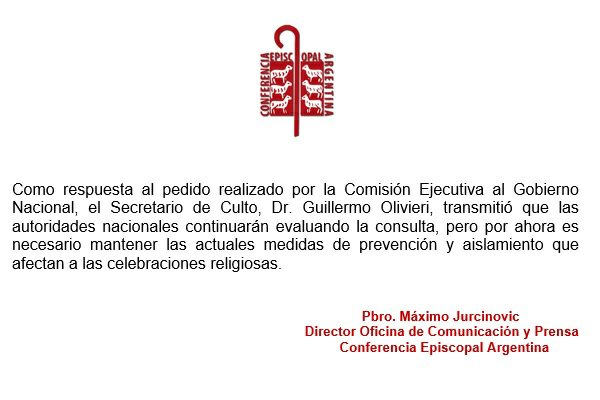 CONFERENCIA EPISCOPAL ARGENTINA

Como respuesta al pedido realizado por la Comisión Ejecutiva al Gobierno Nacional, el Secretario de Culto, Dr. Guillermo Olivieri, transmitió que las autoridades nacionales continuarán evaluando la consulta, pero por ahora es necesario mantener las actuales medidas de prevención y aislamiento que afectan a las celebraciones religiosas.

Pbro. Máximo Jurcinovic
Director Oficina de Comunicación y Prensa
Conferencia Episcopal Argentina